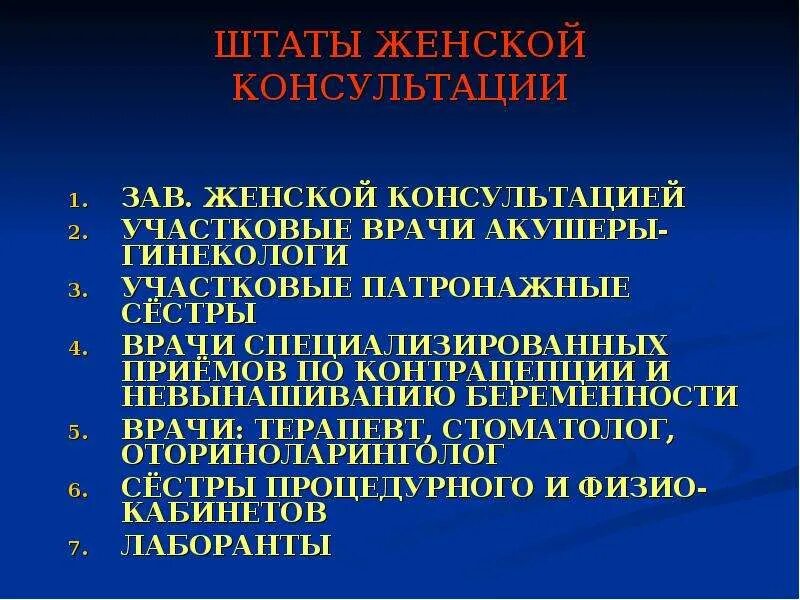 ШТАТЫ ЖЕНСКОЙ КОНСУЛЬТАЦИИ

1. ЗАВ. ЖЕНСКОЙ КОНСУЛЬТАЦИЕЙ
2. УЧАСТКОВЫЕ ВРАЧИ АКУШЕРЫ-ГИНЕКОЛОГИ
3. УЧАСТКОВЫЕ ПАТРОНАЖНЫЕ СЁСТРЫ
4. ВРАЧИ СПЕЦИАЛИЗИРОВАННЫХ ПРИЁМОВ ПО КОНТРАЦЕПЦИИ И НЕВЫНАШИВАНИЮ БЕРЕМЕННОСТИ
5. ВРАЧИ: ТЕРАПЕВТ, СТОМАТОЛОГ, ОТОРИНОЛАРИНГОЛОГ
6. СЁСТРЫ ПРОЦЕДУРНОГО И ФИЗИО-КАБИНЕТОВ
7. ЛАБОРАНТЫ